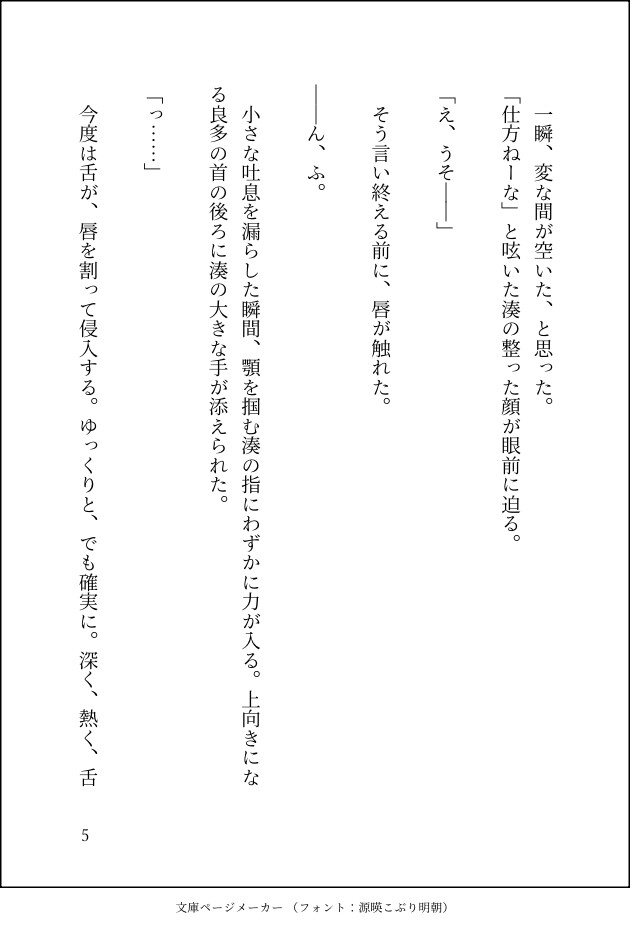 一瞬、変な間が空いた、と思った。

「仕方ねーな」と呟いた湊の整った顔が眼前に迫る。

「え、うそ――」

そう言い終える前に、唇が触れた。

――ん、ふ。

小さな吐息を漏らした瞬間、顎を掴む湊の指にわずかに力が入る。上向きになる良多の首の後ろに湊の大きな手が添えられた。

「っ……」

今度は舌が、唇を割って侵入する。ゆっくりと、でも確実に。深く、熱く、舌

5

文庫ページメーカー（フォント：源暎こぶり明朝）